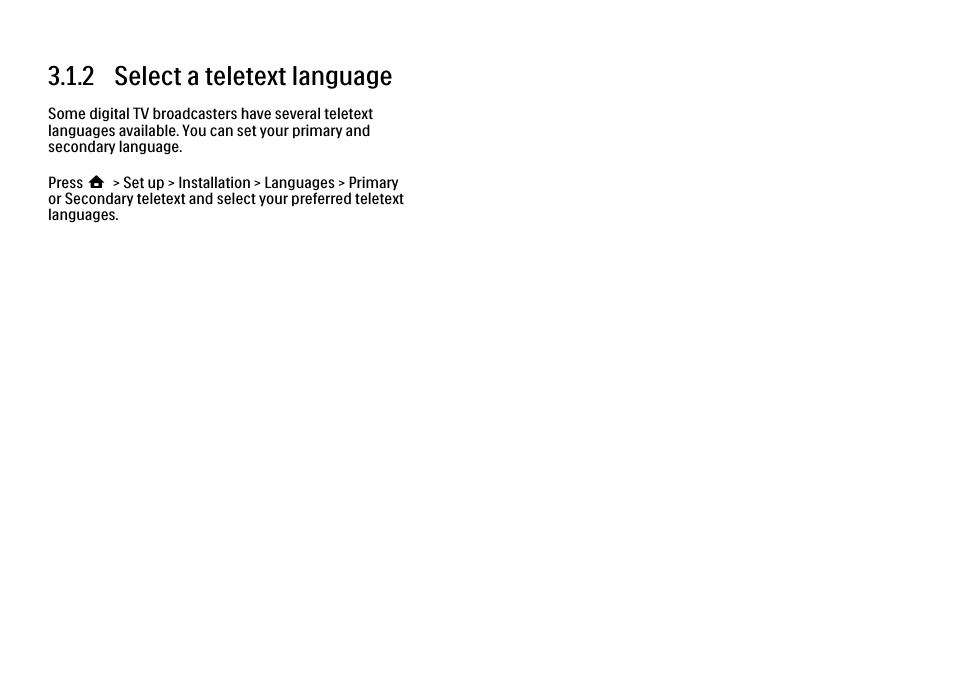 3.1.2 Select a teletext language

Some digital TV broadcasters have several teletext languages available. You can set your primary and secondary language.

Press > Set up > Installation > Languages > Primary or Secondary teletext and select your preferred teletext languages.